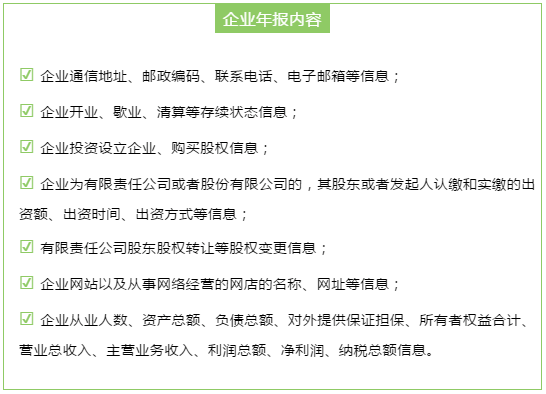 企业年报内容

☑ 企业通信地址、邮政编码、联系电话、电子邮箱等信息；

☑ 企业开业、歇业、清算等存续状态信息；

☑ 企业投资设立企业、购买股权信息；

☑ 企业为有限责任公司或者股份有限公司的，其股东或者发起人认缴和实缴的出资额、出资时间、出资方式等信息；

☑ 有限责任公司股东股权转让等股权变更信息；

☑ 企业网站以及从事网络经营的网店的名称、网址等信息；

☑ 企业从业人数、资产总额、负债总额、对外提供保证担保、所有者权益合计、营业总收入、主营业务收入、利润总额、净利润、纳税总额信息。